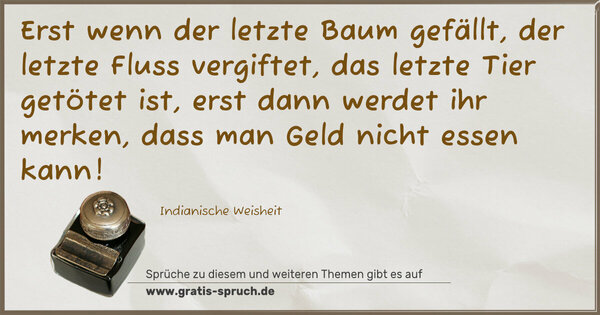 Erst wenn der letzte Baum gefällt, der letzte Fluss vergiftet, das letzte Tier getötet ist, erst dann werdet ihr merken, dass man Geld nicht essen kann!

Indianische Weisheit

Sprüche zu diesem und weiteren Themen gibt es auf
www.gratis-spruch.de